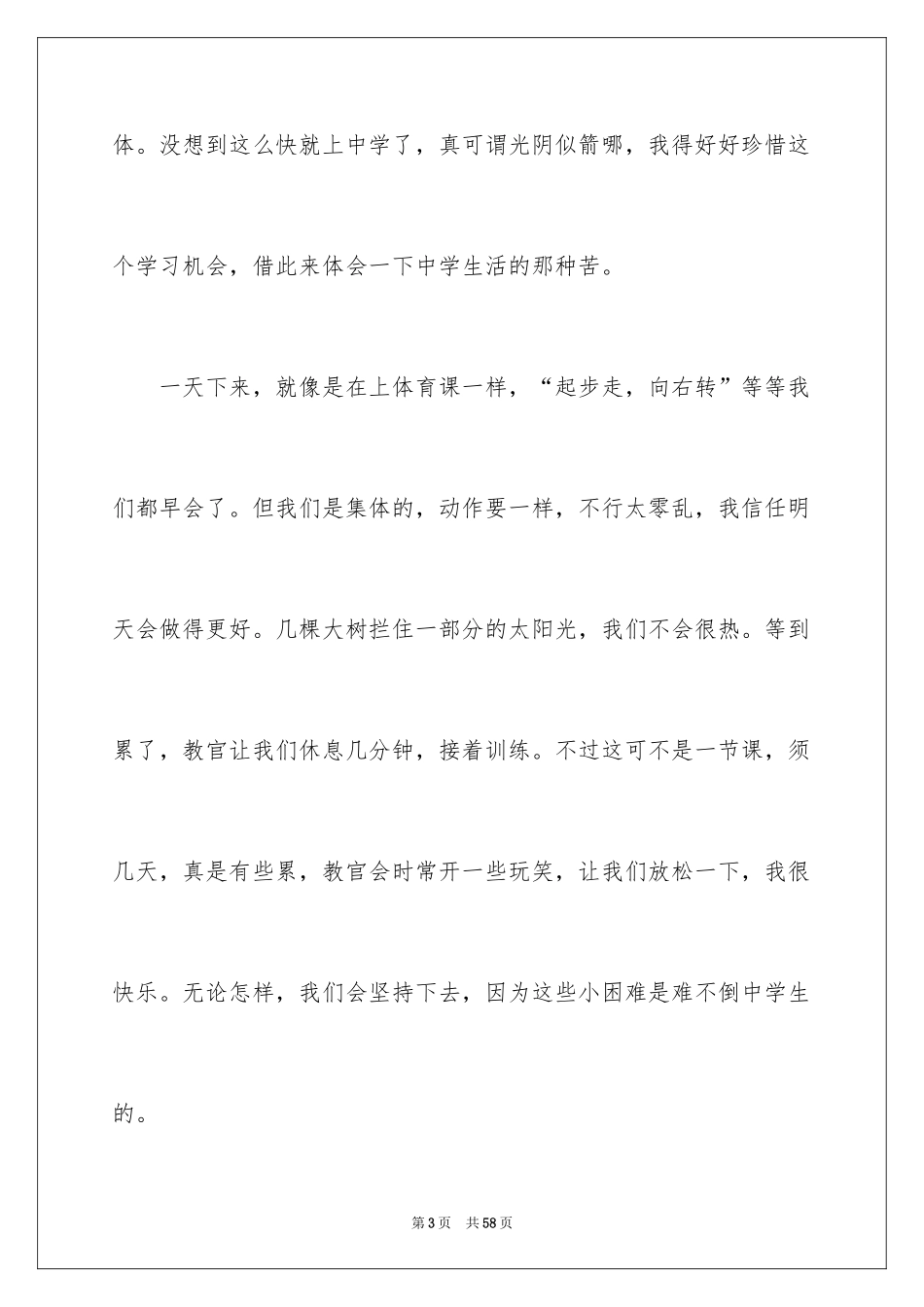 体。没想到这么快就上中学了，真可谓光阴似箭哪，我得好好珍惜这个学习机会，借此来体会一下中学生活的那种苦。

一天下来，就像是在上体育课一样，“起步走，向右转”等等我们都早会了。但我们是集体的，动作要一样，不行太零乱，我信任明天会做得更好。几棵大树拦住一部分的太阳光，我们不会很热。等到累了，教官让我们休息几分钟，接着训练。不过这可不是一节课，须几天，真是有些累，教官会时常开一些玩笑，让我们放松一下，我很快乐。无论怎样，我们会坚持下去，因为这些小困难是难不倒中学生的。

第3页 共58页